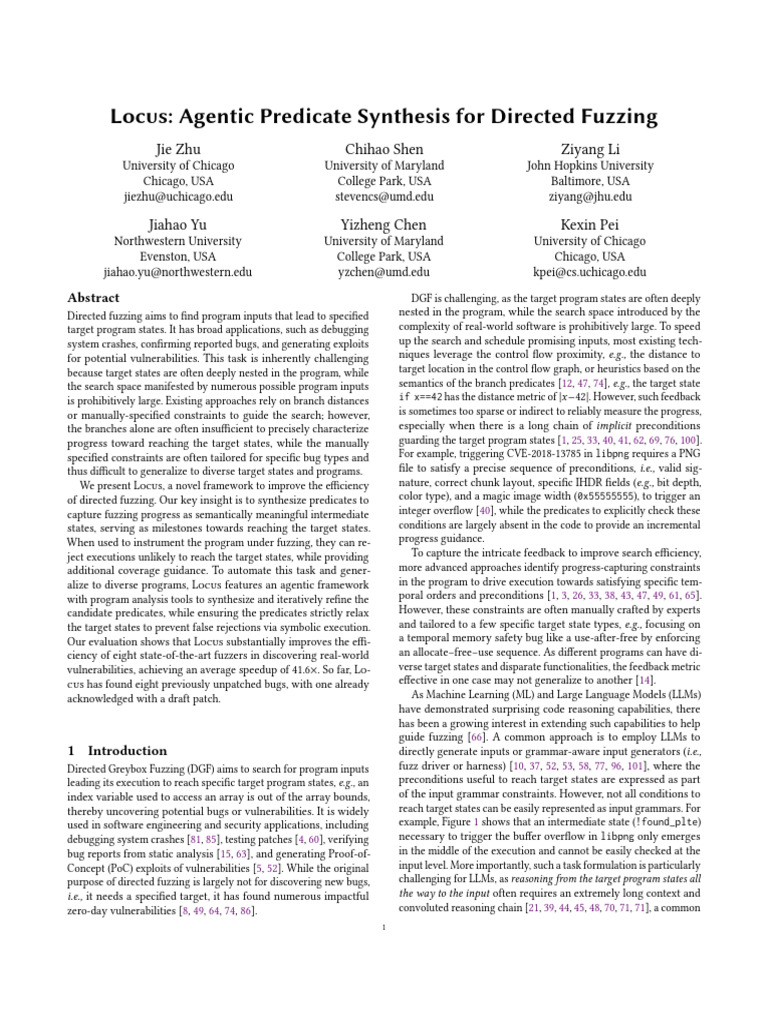 Locus: Agentic Predicate Synthesis for Directed Fuzzing

Jie Zhu
University of Chicago
Chicago, USA
jiezhu@uchicago.edu

Chihao Shen
University of Maryland
College Park, USA
stevencs@umd.edu

Ziyang Li
John Hopkins University
Baltimore, USA
ziyang@jhu.edu

Jiahao Yu
Northwestern University
Evenston, USA
jiahao.yu@northwestern.edu

Yizheng Chen
University of Maryland
College Park, USA
yzchen@umd.edu

Kexin Pei
University of Chicago
Chicago, USA
kpei@cs.uchicago.edu

Abstract

Directed fuzzing aims to find program inputs that lead to specified target program states. It has broad applications, such as debugging system crashes, confirming reported bugs, and generating exploits for potential vulnerabilities. This task is inherently challenging because target states are often deeply nested in the program, while the search space manifested by numerous possible program inputs is prohibitively large. Existing approaches rely on branch distances or manually-specified constraints to guide the search; however, the branches alone are often insufficient to precisely characterize progress toward reaching the target states, while the manually specified constraints are often tailored for specific bug types and thus difficult to generalize to diverse target states and programs.

We present Locus, a novel framework to improve the efficiency of directed fuzzing. Our key insight is to synthesize predicates to capture fuzzing progress as semantically meaningful intermediate states, serving as milestones towards reaching the target states. When used to instrument the program under fuzzing, they can reject executions unlikely to reach the target states, while providing additional coverage guidance. To automate this task and generalize to diverse programs, Locus features an agentic framework with program analysis tools to synthesize and iteratively refine the candidate predicates, while ensuring the predicates strictly relax the target states to prevent false rejections via symbolic execution. Our evaluation shows that Locus substantially improves the efficiency of eight state-of-the-art fuzzers in discovering real-world vulnerabilities, achieving an average speedup of 41.6×. So far, Locus has found eight previously unpatched bugs, with one already acknowledged with a draft patch.

1 Introduction

Directed Greybox Fuzzing (DGF) aims to search for program inputs leading its execution to reach specific target program states, e.g., an index variable used to access an array is out of the array bounds, thereby uncovering potential bugs or vulnerabilities. It is widely used in software engineering and security applications, including debugging system crashes [81, 85], testing patches [4, 60], verifying bug reports from static analysis [15, 63], and generating Proof-of-Concept (PoC) exploits of vulnerabilities [5, 52]. While the original purpose of directed fuzzing is largely not for discovering new bugs, i.e., it needs a specified target, it has found numerous impactful zero-day vulnerabilities [8, 49, 64, 74, 86].

DGF is challenging, as the target program states are often deeply nested in the program, while the search space introduced by the complexity of real-world software is prohibitively large. To speed up the search and schedule promising inputs, most existing techniques leverage the control flow proximity, e.g., the distance to target location in the control flow graph, or heuristics based on the semantics of the branch predicates [12, 47, 74], e.g., the target state if x==42 has the distance metric of $|x-42|$. However, such feedback is sometimes too sparse or indirect to reliably measure the progress, especially when there is a long chain of implicit preconditions guarding the target program states [1, 25, 33, 40, 41, 62, 69, 76, 100]. For example, triggering CVE-2018-13785 in libpng requires a PNG file to satisfy a precise sequence of preconditions, i.e., valid signature, correct chunk layout, specific IHDR fields (e.g., bit depth, color type), and a magic image width (0x55555555), to trigger an integer overflow [40], while the predicates to explicitly check these conditions are largely absent in the code to provide an incremental progress guidance.

To capture the intricate feedback to improve search efficiency, more advanced approaches identify progress-capturing constraints in the program to drive execution towards satisfying specific temporal orders and preconditions [1, 3, 26, 33, 38, 43, 47, 49, 61, 65]. However, these constraints are often manually crafted by experts and tailored to a few specific target state types, e.g., focusing on a temporal memory safety bug like a use-after-free by enforcing an allocate–free–use sequence. As different programs can have diverse target states and disparate functionalities, the feedback metric effective in one case may not generalize to another [14].

As Machine Learning (ML) and Large Language Models (LLMs) have demonstrated surprising code reasoning capabilities, there has been a growing interest in extending such capabilities to help guide fuzzing [66]. A common approach is to employ LLMs to directly generate inputs or grammar-aware input generators (i.e., fuzz driver or harness) [10, 37, 52, 53, 58, 77, 96, 101], where the preconditions useful to reach target states are expressed as part of the input grammar constraints. However, not all conditions to reach target states can be easily represented as input grammars. For example, Figure 1 shows that an intermediate state (!found_plte) necessary to trigger the buffer overflow in libpng only emerges in the middle of the execution and cannot be easily checked at the input level. More importantly, such a task formulation is particularly challenging for LLMs, as reasoning from the target program states all the way to the input often requires an extremely long context and convoluted reasoning chain [21, 39, 44, 45, 48, 70, 71, 71], a common

1